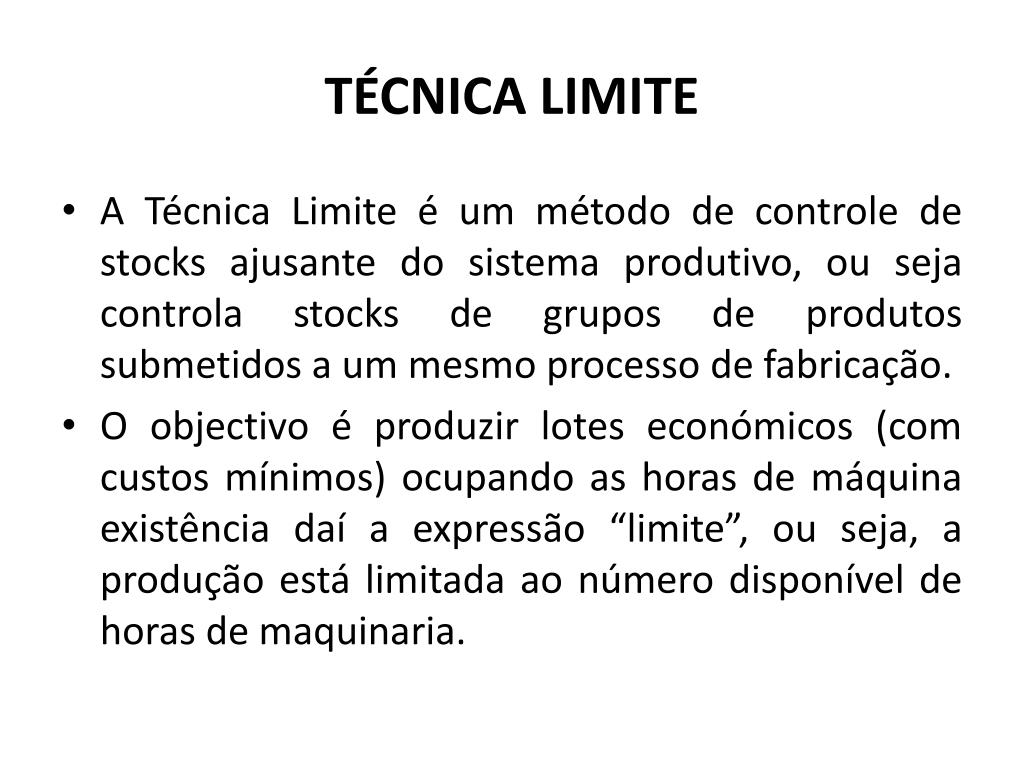 TÉCNICA LIMITE

• A Técnica Limite é um método de controle de stocks ajusante do sistema produtivo, ou seja controla stocks de grupos de produtos submetidos a um mesmo processo de fabricação.

• O objectivo é produzir lotes económicos (com custos mínimos) ocupando as horas de máquina existência daí a expressão “limite”, ou seja, a produção está limitada ao número disponível de horas de maquinaria.